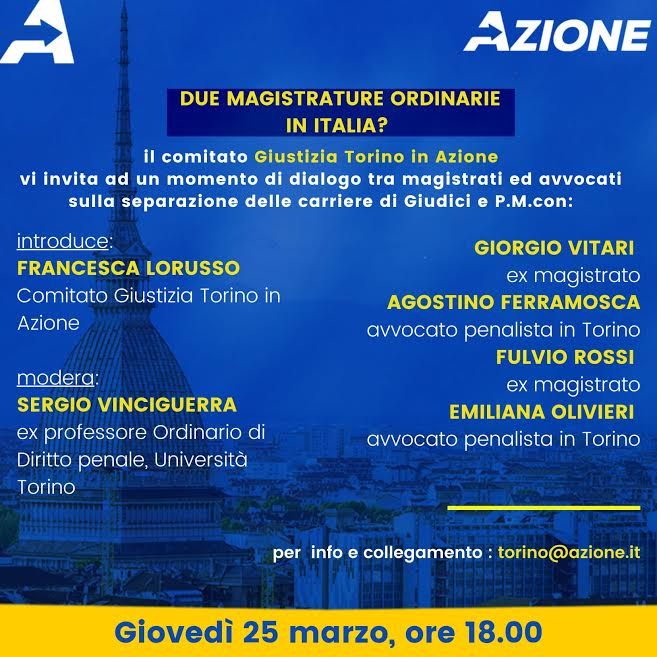 AZIONE

DUE MAGISTRATURE ORDINARIE IN ITALIA?

il comitato Giustizia Torino in Azione vi invita ad un momento di dialogo tra magistrati ed avvocati sulla separazione delle carriere di Giudici e P.M.con:

introduce:
FRANCESCA LORUSSO
Comitato Giustizia Torino in Azione

modera:
SERGIO VINCIGUERRA
ex professore Ordinario di Diritto penale, Università Torino

GIORGIO VITARI
ex magistrato
AGOSTINO FERRAMOSCA
avvocato penalista in Torino
FULVIO ROSSI
ex magistrato
EMILIANA OLIVIERI
avvocato penalista in Torino

per info e collegamento : torino@azione.it

Giovedì 25 marzo, ore 18.00